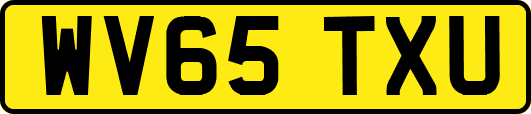 WV65 TXU